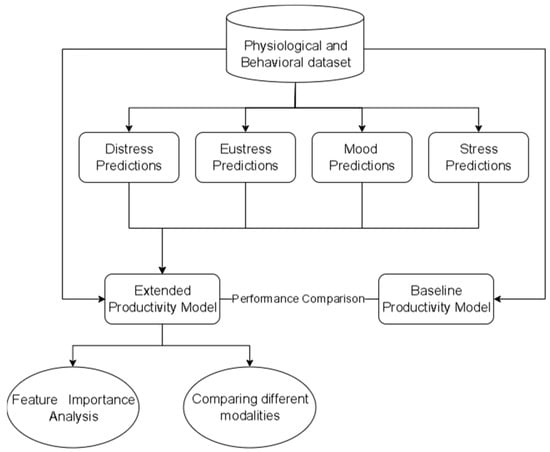 Physiological and Behavioral dataset

Distress Predictions

Eustress Predictions

Mood Predictions

Stress Predictions

Extended Productivity Model

Performance Comparison

Baseline Productivity Model

Feature Importance Analysis

Comparing different modalities